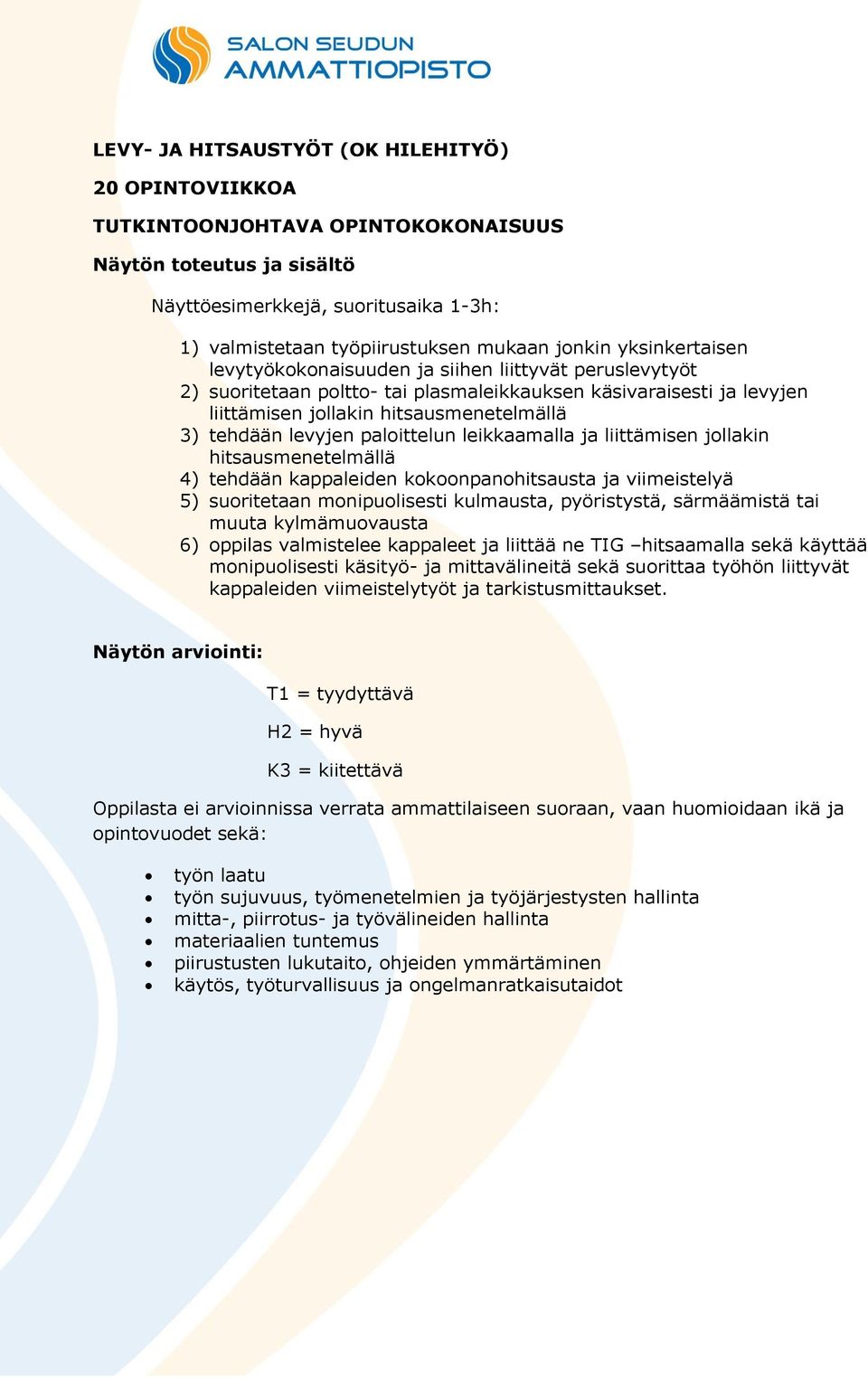 SALON SEUDUN
AMMATTIOPISTO

LEVY- JA HITSAUSTYÖT (OK HILEHITYÖ)

20 OPINTOVIIKKOA

TUTKINTOONJOHTAVA OPINTOKOKONAISUUS

Näytön toteutus ja sisältö

Näyttöesimerkkejä, suoritusaika 1-3h:

1) valmistetaan työpiirustuksen mukaan jonkin yksinkertaisen levytyökokonaisuuden ja siihen liittyvät peruslevytyöt
2) suoritetaan poltto- tai plasmaleikkauksen käsivaraisesti ja levyjen liittämisen jollakin hitsausmenetelmällä
3) tehdään levyjen paloittelun leikkaamalla ja liittämisen jollakin hitsausmenetelmällä
4) tehdään kappaleiden kokoonpanohitsausta ja viimeistelyä
5) suoritetaan monipuolisesti kulmausta, pyöristystä, särmäämistä tai muuta kylmämuovausta
6) oppilas valmistelee kappaleet ja liittää ne TIG –hitsaamalla sekä käyttää monipuolisesti käsityö- ja mittavälineitä sekä suorittaa työhön liittyvät kappaleiden viimeistelytyöt ja tarkistusmittaukset.

Näytön arviointi:

T1 = tyydyttävä

H2 = hyvä

K3 = kiitettävä

Oppilasta ei arvioinnissa verrata ammattilaiseen suoraan, vaan huomioidaan ikä ja opintovuodet sekä:

• työn laatu
• työn sujuvuus, työmenetelmien ja työjärjestysten hallinta
• mitta-, piirrotus- ja työvälineiden hallinta
• materiaalien tuntemus
• piirustusten lukutaito, ohjeiden ymmärtäminen
• käytös, työturvallisuus ja ongelmanratkaisutaidot